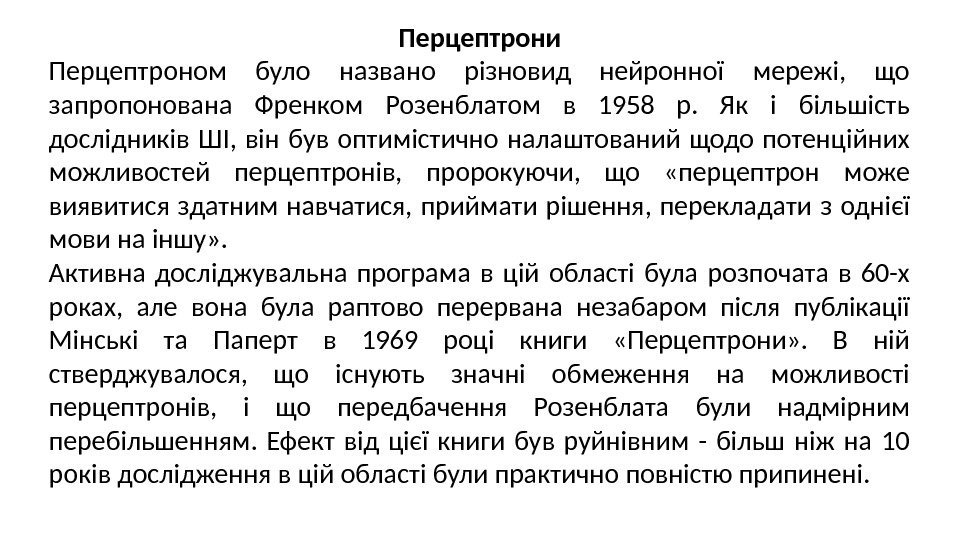 Перцептрони

Перцептроном було названо різновид нейронної мережі, що запропонована Френком Розенблатом в 1958 р. Як і більшість дослідників ШІ, він був оптимістично налаштований щодо потенційних можливостей перцептронів, пророкуючи, що «перцептрон може виявитися здатним навчатися, приймати рішення, перекладати з однієї мови на іншу».

Активна досліджувальна програма в цій області була розпочата в 60-х роках, але вона була раптово перервана незабаром після публікації Мінські та Паперт в 1969 році книги «Перцептрони». В ній стверджувалося, що існують значні обмеження на можливості перцептронів, і що передбачення Розенблата були надмірним перебільшенням. Ефект від цієї книги був руйнівним - більш ніж на 10 років дослідження в цій області були практично повністю припинені.